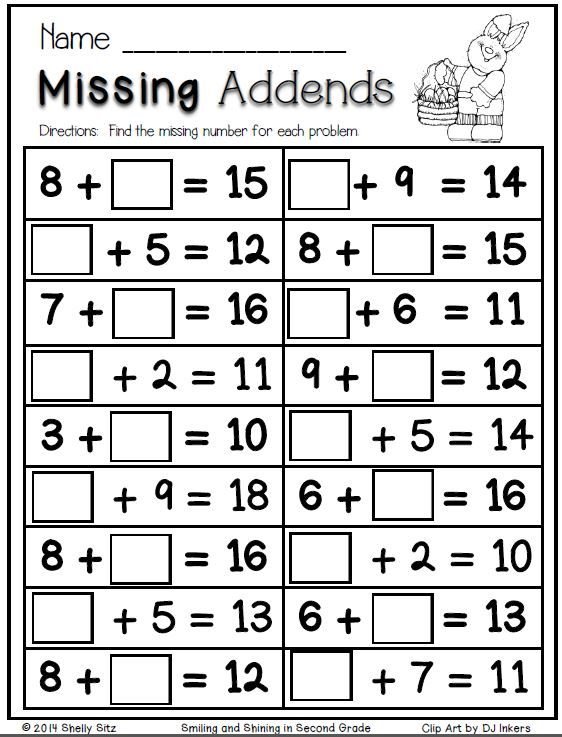 Name _______________

Missing Addends

Directions: Find the missing number for each problem.

| | |
|---|---|
| $8 + \square = 15$ | $\square + 9 = 14$ |
| $\square + 5 = 12$ | $8 + \square = 15$ |
| $7 + \square = 16$ | $\square + 6 = 11$ |
| $\square + 2 = 11$ | $9 + \square = 12$ |
| $3 + \square = 10$ | $\square + 5 = 14$ |
| $\square + 9 = 18$ | $6 + \square = 16$ |
| $8 + \square = 16$ | $\square + 2 = 10$ |
| $\square + 5 = 13$ | $6 + \square = 13$ |
| $8 + \square = 12$ | $\square + 7 = 11$ |

© 2014 Shelly Sitz Smiling and Shining in Second Grade Clip Art by DJ Inkers